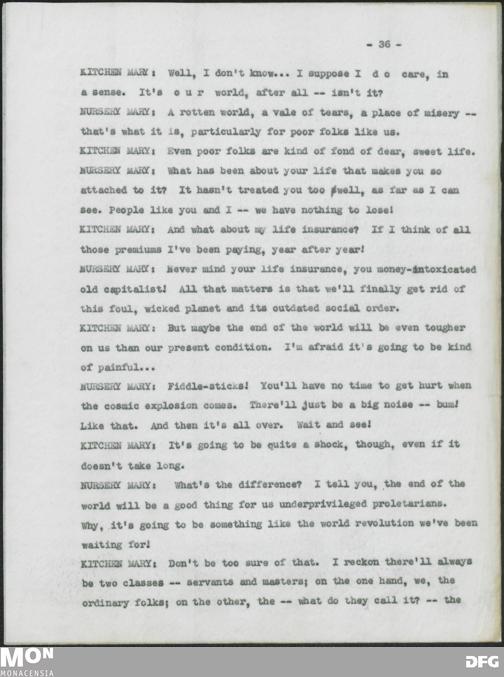 - 36 -

KITCHEN MARY: Well, I don't know... I suppose I d o care, in a sense. It's o u r world, after all -- isn't it?

NURSERY MARY: A rotten world, a vale of tears, a place of misery -- that's what it is, particularly for poor folks like us.

KITCHEN MARY: Even poor folks are kind of fond of dear, sweet life.

NURSERY MARY: What has been about your life that makes you so attached to it? It hasn't treated you too well, as far as I can see. People like you and I -- we have nothing to lose!

KITCHEN MARY: And what about my life insurance? If I think of all those premiums I've been paying, year after year!

NURSERY MARY: Never mind your life insurance, you money-intoxicated old capitalist! All that matters is that we'll finally get rid of this foul, wicked planet and its outdated social order.

KITCHEN MARY: But maybe the end of the world will be even tougher on us than our present condition. I'm afraid it's going to be kind of painful...

NURSERY MARY: Fiddle-sticks! You'll have no time to get hurt when the cosmic explosion comes. There'll just be a big noise -- bum! Like that. And then it's all over. Wait and see!

KITCHEN MARY: It's going to be quite a shock, though, even if it doesn't take long.

NURSERY MARY: What's the difference? I tell you, the end of the world will be a good thing for us underprivileged proletarians. Why, it's going to be something like the world revolution we've been waiting for!

KITCHEN MARY: Don't be too sure of that. I reckon there'll always be two classes -- servants and masters; on the one hand, we, the ordinary folks; on the other, the -- what do they call it? -- the

MON MONACENSIA

DFG